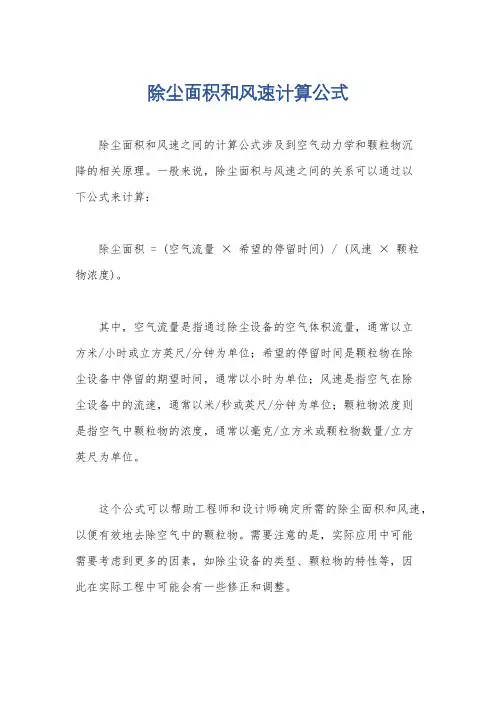 除尘面积和风速计算公式

除尘面积和风速之间的计算公式涉及到空气动力学和颗粒物沉降的相关原理。一般来说，除尘面积与风速之间的关系可以通过以下公式来计算：

除尘面积 = (空气流量 × 希望的停留时间) / (风速 × 颗粒物浓度)。

其中，空气流量是指通过除尘设备的空气体积流量，通常以立方米/小时或立方英尺/分钟为单位；希望的停留时间是颗粒物在除尘设备中停留的期望时间，通常以小时为单位；风速是指空气在除尘设备中的流速，通常以米/秒或英尺/分钟为单位；颗粒物浓度则是指空气中颗粒物的浓度，通常以毫克/立方米或颗粒物数量/立方英尺为单位。

这个公式可以帮助工程师和设计师确定所需的除尘面积和风速，以便有效地去除空气中的颗粒物。需要注意的是，实际应用中可能需要考虑到更多的因素，如除尘设备的类型、颗粒物的特性等，因此在实际工程中可能会有一些修正和调整。